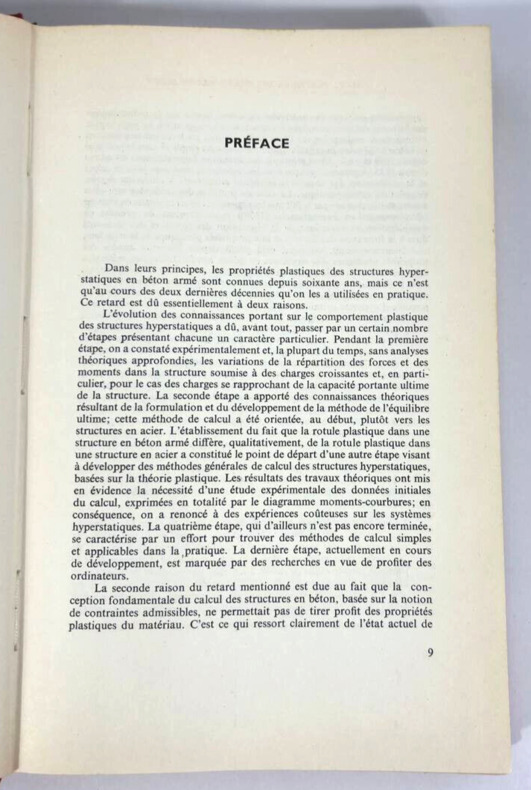 PRÉFACE

Dans leurs principes, les propriétés plastiques des structures hyperstatiques en béton armé sont connues depuis soixante ans, mais ce n'est qu'au cours des deux dernières décennies qu'on les a utilisées en pratique. Ce retard est dû essentiellement à deux raisons.

L'évolution des connaissances portant sur le comportement plastique des structures hyperstatiques a dû, avant tout, passer par un certain nombre d'étapes présentant chacune un caractère particulier. Pendant la première étape, on a constaté expérimentalement et, la plupart du temps, sans analyses théoriques approfondies, les variations de la répartition des forces et des moments dans la structure soumise à des charges croissantes et, en particulier, pour le cas des charges se rapprochant de la capacité portante ultime de la structure. La seconde étape a apporté des connaissances théoriques résultant de la formulation et du développement de la méthode de l'équilibre ultime; cette méthode de calcul a été orientée, au début, plutôt vers les structures en acier. L'établissement du fait que la rotule plastique dans une structure en béton armé diffère, qualitativement, de la rotule plastique dans une structure en acier a constitué le point de départ d'une autre étape visant à développer des méthodes générales de calcul des structures hyperstatiques, basées sur la théorie plastique. Les résultats des travaux théoriques ont mis en évidence la nécessité d'une étude expérimentale des données initiales du calcul, exprimées en totalité par le diagramme moments-courbures; en conséquence, on a renoncé à des expériences coûteuses sur les systèmes hyperstatiques. La quatrième étape, qui d'ailleurs n'est pas encore terminée, se caractérise par un effort pour trouver des méthodes de calcul simples et applicables dans la pratique. La dernière étape, actuellement en cours de développement, est marquée par des recherches en vue de profiter des ordinateurs.

La seconde raison du retard mentionné est due au fait que la conception fondamentale du calcul des structures en béton, basée sur la notion de contraintes admissibles, ne permettait pas de tirer profit des propriétés plastiques du matériau. C'est ce qui ressort clairement de l'état actuel de

9